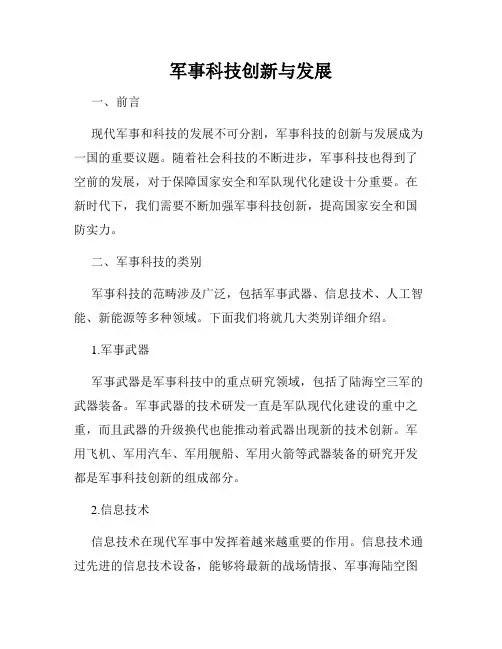 军事科技创新与发展

一、前言

现代军事和科技的发展不可分割，军事科技的创新与发展成为一国的重要议题。随着社会科技的不断进步，军事科技也得到了空前的发展，对于保障国家安全和军队现代化建设十分重要。在新时代下，我们需要不断加强军事科技创新，提高国家安全和国防实力。

二、军事科技的类别

军事科技的范畴涉及广泛，包括军事武器、信息技术、人工智能、新能源等多种领域。下面我们将就几大类别详细介绍。

1.军事武器

军事武器是军事科技中的重点研究领域，包括了陆海空三军的武器装备。军事武器的技术研发一直是军队现代化建设的重中之重，而且武器的升级换代也能推动着武器出现新的技术创新。军用飞机、军用汽车、军用舰船、军用火箭等武器装备的研究开发都是军事科技创新的组成部分。

2.信息技术

信息技术在现代军事中发挥着越来越重要的作用。信息技术通过先进的信息技术设备，能够将最新的战场情报、军事海陆空图